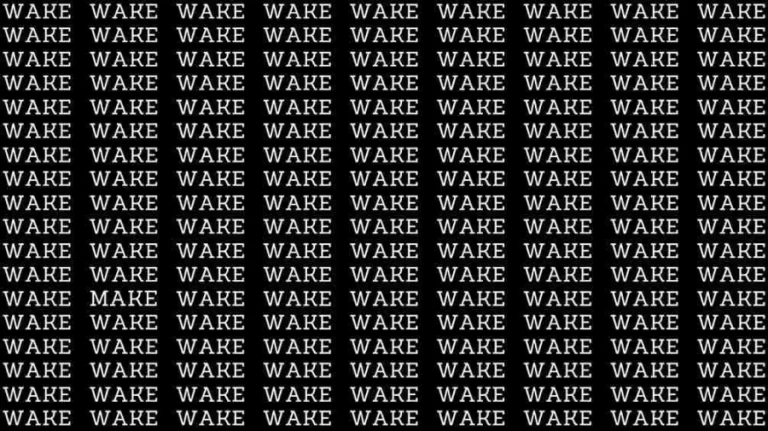 WAKE WAKE WAKE WAKE WAKE WAKE WAKE WAKE WAKE
WAKE WAKE WAKE WAKE WAKE WAKE WAKE WAKE WAKE
WAKE WAKE WAKE WAKE WAKE WAKE WAKE WAKE WAKE
WAKE WAKE WAKE WAKE WAKE WAKE WAKE WAKE WAKE
WAKE WAKE WAKE WAKE WAKE WAKE WAKE WAKE WAKE
WAKE WAKE WAKE WAKE WAKE WAKE WAKE WAKE WAKE
WAKE WAKE WAKE WAKE WAKE WAKE WAKE WAKE WAKE
WAKE WAKE WAKE WAKE WAKE WAKE WAKE WAKE WAKE
WAKE WAKE WAKE WAKE WAKE WAKE WAKE WAKE WAKE
WAKE WAKE WAKE WAKE WAKE WAKE WAKE WAKE WAKE
WAKE WAKE WAKE WAKE WAKE WAKE WAKE WAKE WAKE
WAKE WAKE WAKE WAKE WAKE WAKE WAKE WAKE WAKE
WAKE MAKE WAKE WAKE WAKE WAKE WAKE WAKE WAKE
WAKE WAKE WAKE WAKE WAKE WAKE WAKE WAKE WAKE
WAKE WAKE WAKE WAKE WAKE WAKE WAKE WAKE WAKE
WAKE WAKE WAKE WAKE WAKE WAKE WAKE WAKE WAKE
WAKE WAKE WAKE WAKE WAKE WAKE WAKE WAKE WAKE
WAKE WAKE WAKE WAKE WAKE WAKE WAKE WAKE WAKE